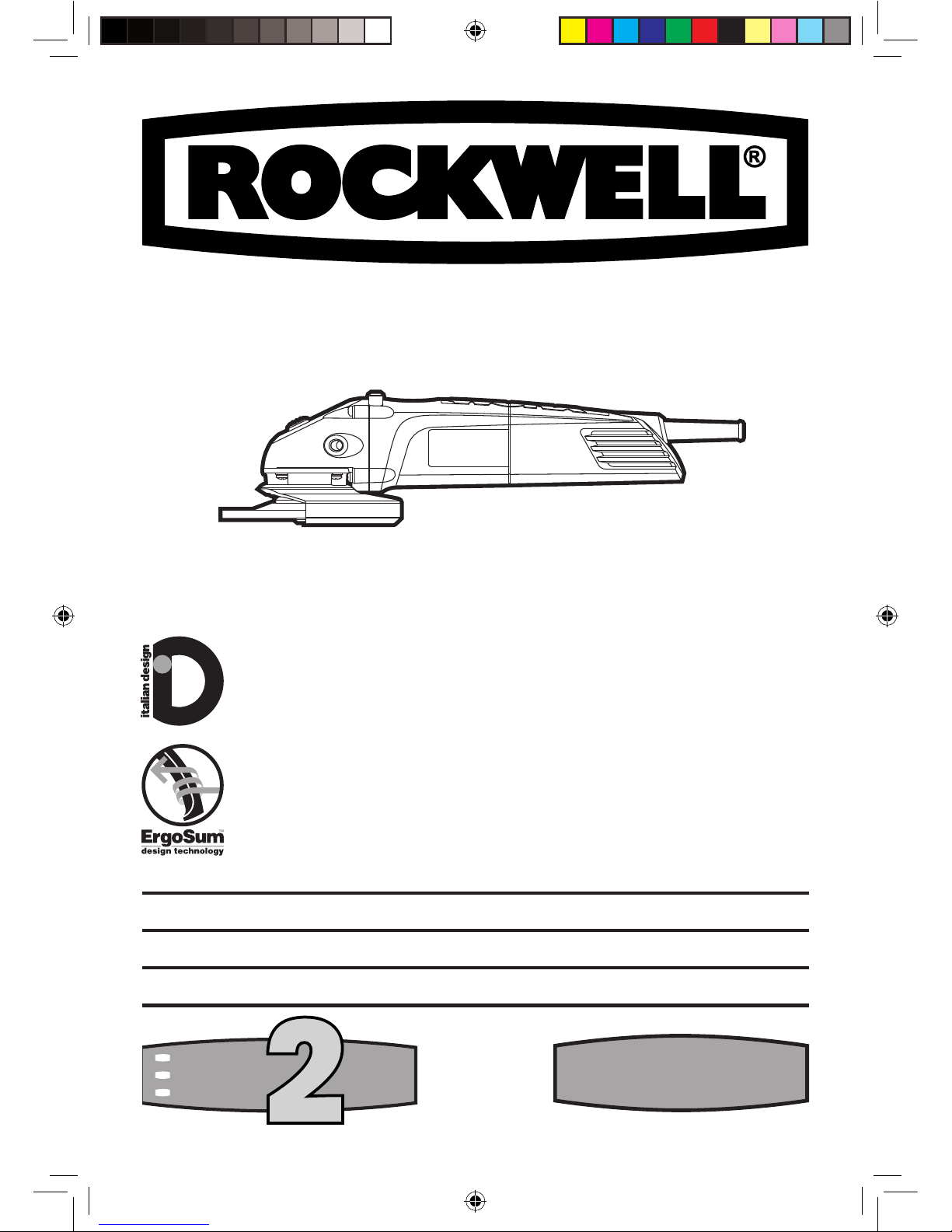 ROCKWELL®

italian design

ErgoSum™
design technology

2